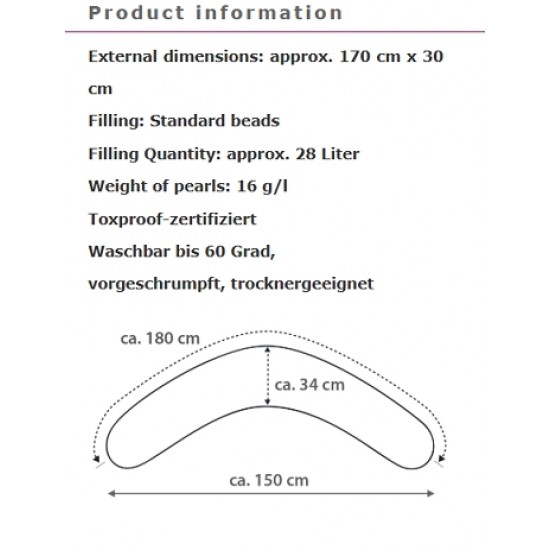 Product information

External dimensions: approx. 170 cm x 30 cm

Filling: Standard beads

Filling Quantity: approx. 28 Liter

Weight of pearls: 16 g/l

Toxproof-zertifiziert

Waschbar bis 60 Grad,

vorgeschrumpft, trocknergeeignet

ca. 180 cm

ca. 34 cm

ca. 150 cm